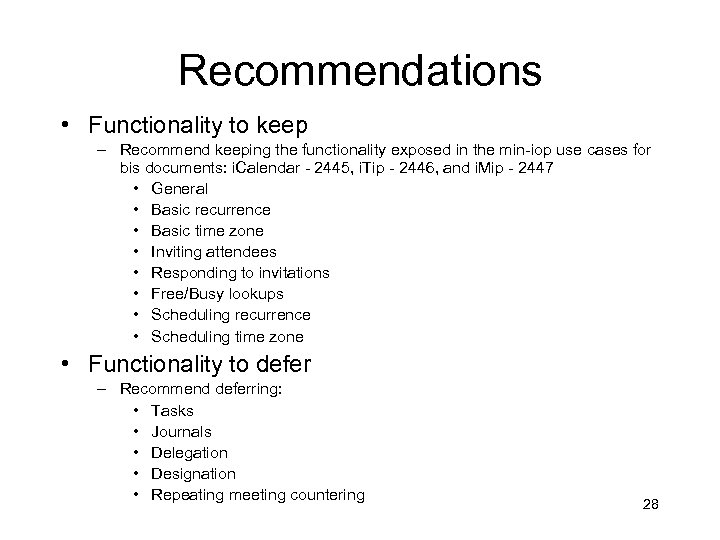 Recommendations

• Functionality to keep
 – Recommend keeping the functionality exposed in the min-iop use cases for bis documents: iCalendar - 2445, iTip - 2446, and iMip - 2447
  • General
  • Basic recurrence
  • Basic time zone
  • Inviting attendees
  • Responding to invitations
  • Free/Busy lookups
  • Scheduling recurrence
  • Scheduling time zone
• Functionality to defer
 – Recommend deferring:
  • Tasks
  • Journals
  • Delegation
  • Designation
  • Repeating meeting countering

28